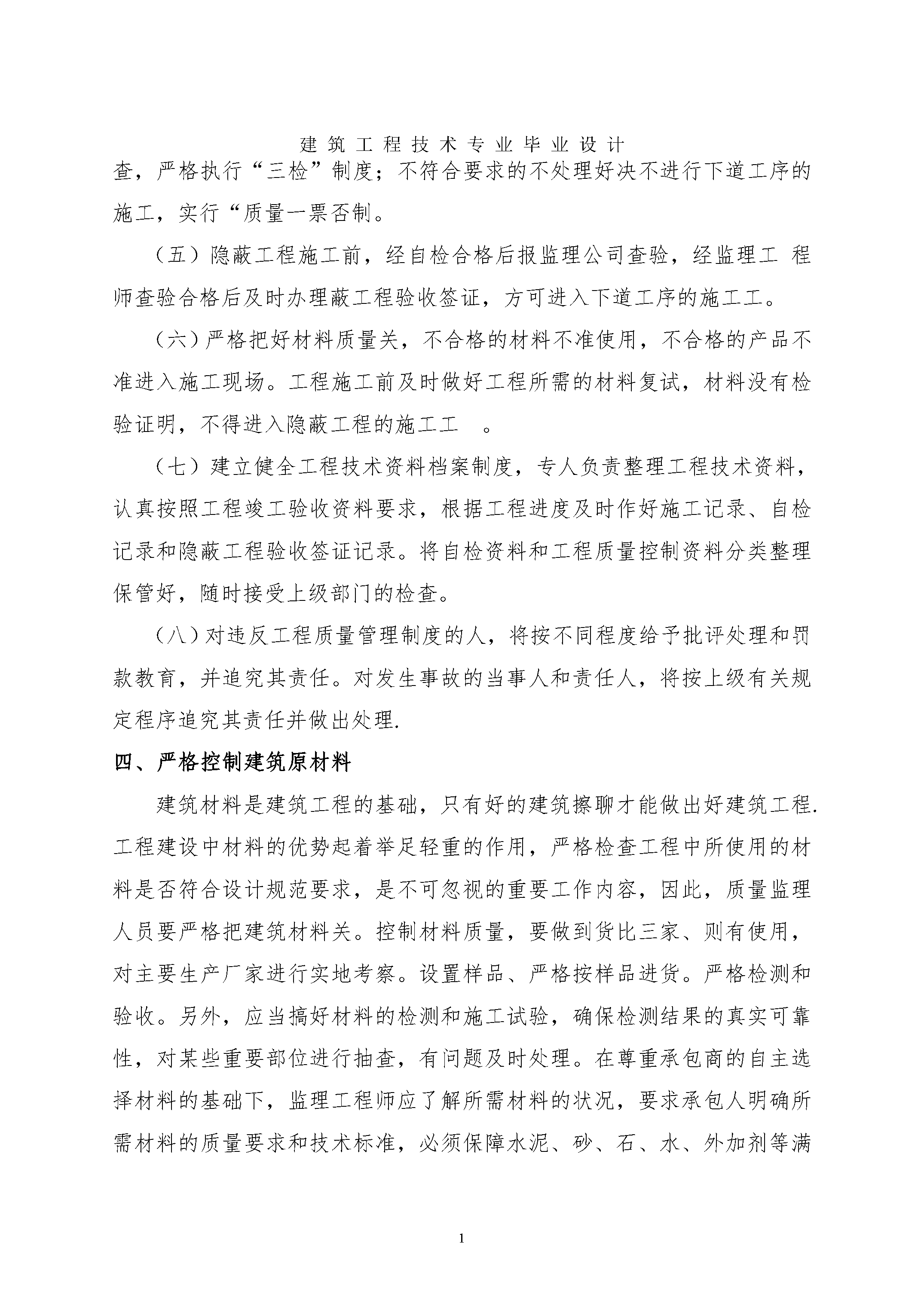 建筑工程技术专业毕业设计

查，严格执行“三检”制度；不符合要求的不处理好决不进行下道工序的施工，实行“质量一票否制。

（五）隐蔽工程施工前，经自检合格后报监理公司查验，经监理工 程师查验合格后及时办理蔽工程验收签证，方可进入下道工序的施工工。

（六）严格把好材料质量关，不合格的材料不准使用，不合格的产品不准进入施工现场。工程施工前及时做好工程所需的材料复试，材料没有检验证明，不得进入隐蔽工程的施工工 。

（七）建立健全工程技术资料档案制度，专人负责整理工程技术资料，认真按照工程竣工验收资料要求，根据工程进度及时作好施工记录、自检记录和隐蔽工程验收签证记录。将自检资料和工程质量控制资料分类整理保管好，随时接受上级部门的检查。

（八）对违反工程质量管理制度的人，将按不同程度给予批评处理和罚款教育，并追究其责任。对发生事故的当事人和责任人，将按上级有关规定程序追究其责任并做出处理.

四、严格控制建筑原材料

建筑材料是建筑工程的基础，只有好的建筑擦聊才能做出好建筑工程.工程建设中材料的优势起着举足轻重的作用，严格检查工程中所使用的材料是否符合设计规范要求，是不可忽视的重要工作内容，因此，质量监理人员要严格把建筑材料关。控制材料质量，要做到货比三家、则有使用，对主要生产厂家进行实地考察。设置样品、严格按样品进货。严格检测和验收。另外，应当搞好材料的检测和施工试验，确保检测结果的真实可靠性，对某些重要部位进行抽查，有问题及时处理。在尊重承包商的自主选择材料的基础下，监理工程师应了解所需材料的状况，要求承包人明确所需材料的质量要求和技术标准，必须保障水泥、砂、石、水、外加剂等满

1